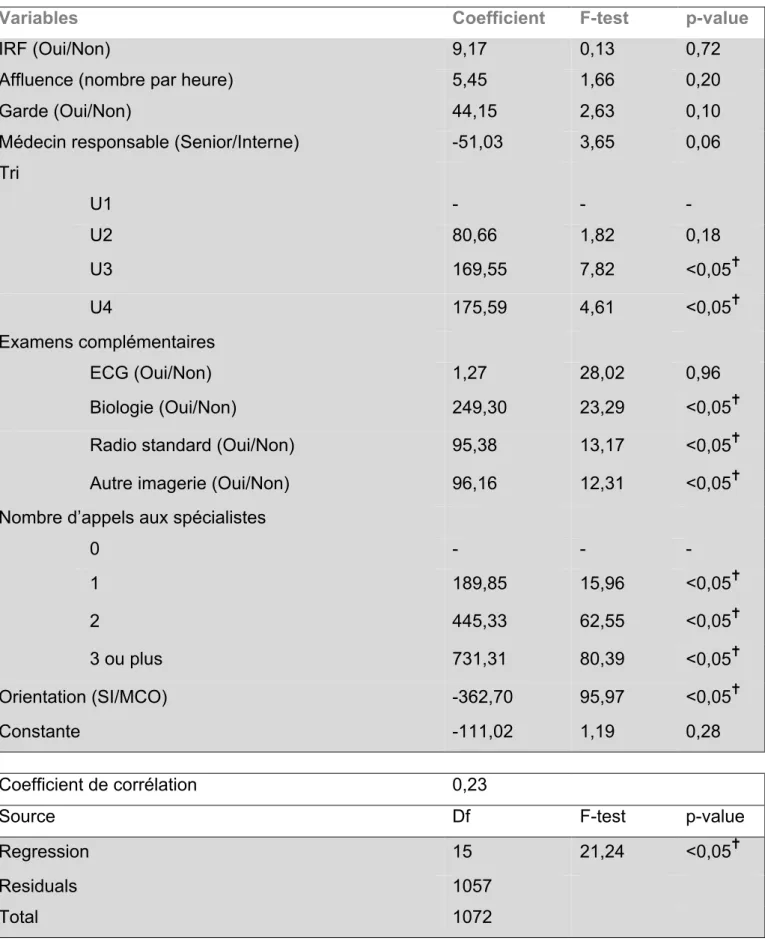 | Variables | Coefficient | F-test | p-value |
|---|---|---|---|
| IRF (Oui/Non) | 9,17 | 0,13 | 0,72 |
| Affluence (nombre par heure) | 5,45 | 1,66 | 0,20 |
| Garde (Oui/Non) | 44,15 | 2,63 | 0,10 |
| Médecin responsable (Senior/Interne) | -51,03 | 3,65 | 0,06 |
| Tri | | | |
| U1 | - | - | - |
| U2 | 80,66 | 1,82 | 0,18 |
| U3 | 169,55 | 7,82 | <0,05$^{\dagger}$ |
| U4 | 175,59 | 4,61 | <0,05$^{\dagger}$ |
| Examens complémentaires | | | |
| ECG (Oui/Non) | 1,27 | 28,02 | 0,96 |
| Biologie (Oui/Non) | 249,30 | 23,29 | <0,05$^{\dagger}$ |
| Radio standard (Oui/Non) | 95,38 | 13,17 | <0,05$^{\dagger}$ |
| Autre imagerie (Oui/Non) | 96,16 | 12,31 | <0,05$^{\dagger}$ |
| Nombre d'appels aux spécialistes | | | |
| 0 | - | - | - |
| 1 | 189,85 | 15,96 | <0,05$^{\dagger}$ |
| 2 | 445,33 | 62,55 | <0,05$^{\dagger}$ |
| 3 ou plus | 731,31 | 80,39 | <0,05$^{\dagger}$ |
| Orientation (SI/MCO) | -362,70 | 95,97 | <0,05$^{\dagger}$ |
| Constante | -111,02 | 1,19 | 0,28 |

| Coefficient de corrélation | 0,23 | | |
|---|---|---|---|
| Source | Df | F-test | p-value |
| Regression | 15 | 21,24 | <0,05$^{\dagger}$ |
| Residuals | 1057 | | |
| Total | 1072 | | |